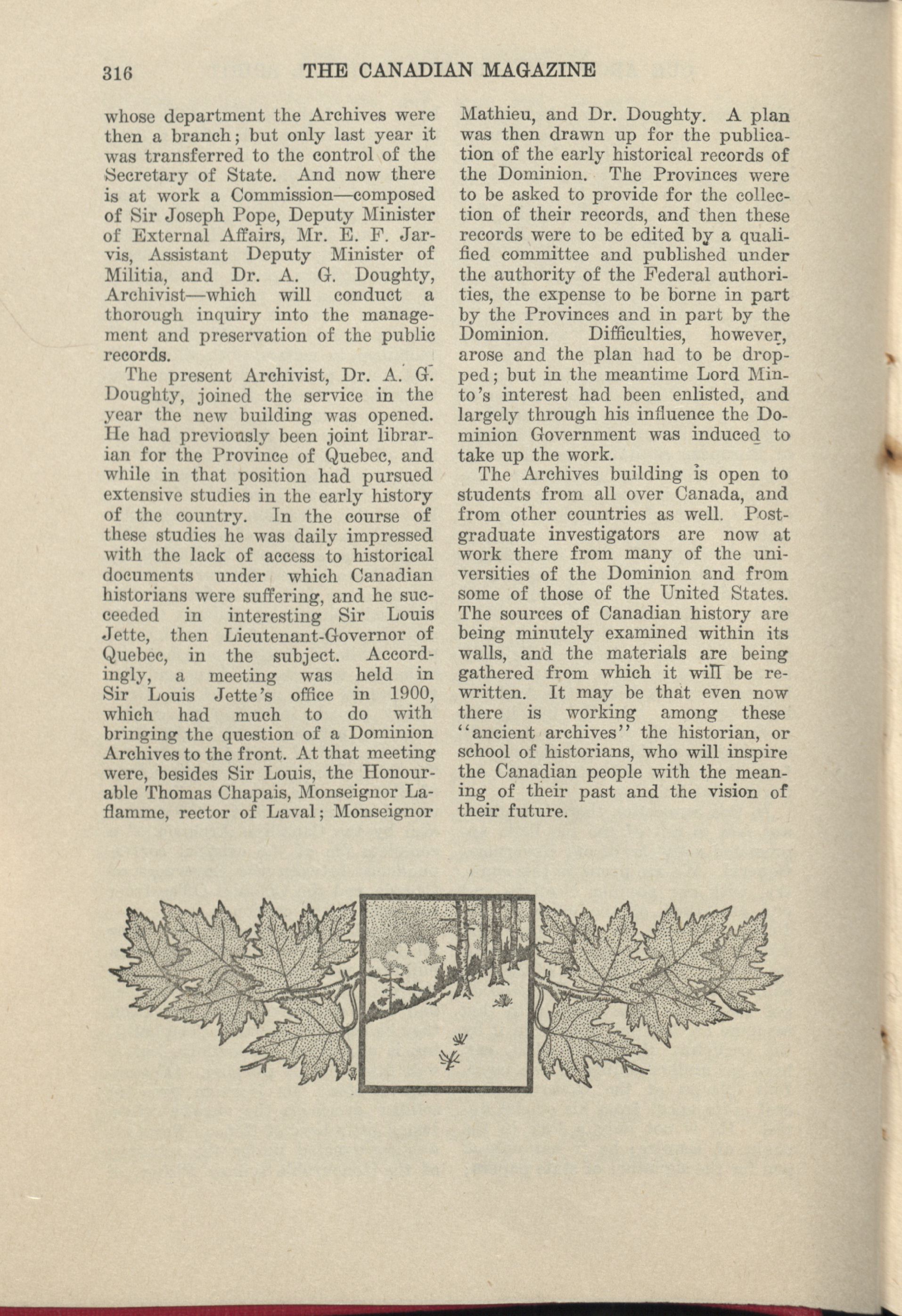 316 THE CANADIAN MAGAZINE

whose department the Archives were then a branch; but only last year it was transferred to the control of the Secretary of State. And now there is at work a Commission—composed of Sir Joseph Pope, Deputy Minister of External Affairs, Mr. E. F. Jarvis, Assistant Deputy Minister of Militia, and Dr. A. G. Doughty, Archivist—which will conduct a thorough inquiry into the management and preservation of the public records.

The present Archivist, Dr. A. G. Doughty, joined the service in the year the new building was opened. He had previously been joint librarian for the Province of Quebec, and while in that position had pursued extensive studies in the early history of the country. In the course of these studies he was daily impressed with the lack of access to historical documents under which Canadian historians were suffering, and he succeeded in interesting Sir Louis Jette, then Lieutenant-Governor of Quebec, in the subject. Accordingly, a meeting was held in Sir Louis Jette's office in 1900, which had much to do with bringing the question of a Dominion Archives to the front. At that meeting were, besides Sir Louis, the Honourable Thomas Chapais, Monseignor Laflamme, rector of Laval; Monseignor Mathieu, and Dr. Doughty. A plan was then drawn up for the publication of the early historical records of the Dominion. The Provinces were to be asked to provide for the collection of their records, and then these records were to be edited by a qualified committee and published under the authority of the Federal authorities, the expense to be borne in part by the Provinces and in part by the Dominion. Difficulties, however, arose and the plan had to be dropped; but in the meantime Lord Minto's interest had been enlisted, and largely through his influence the Dominion Government was induced to take up the work.

The Archives building is open to students from all over Canada, and from other countries as well. Postgraduate investigators are now at work there from many of the universities of the Dominion and from some of those of the United States. The sources of Canadian history are being minutely examined within its walls, and the materials are being gathered from which it will be rewritten. It may be that even now there is working among these "ancient archives" the historian, or school of historians, who will inspire the Canadian people with the meaning of their past and the vision of their future.